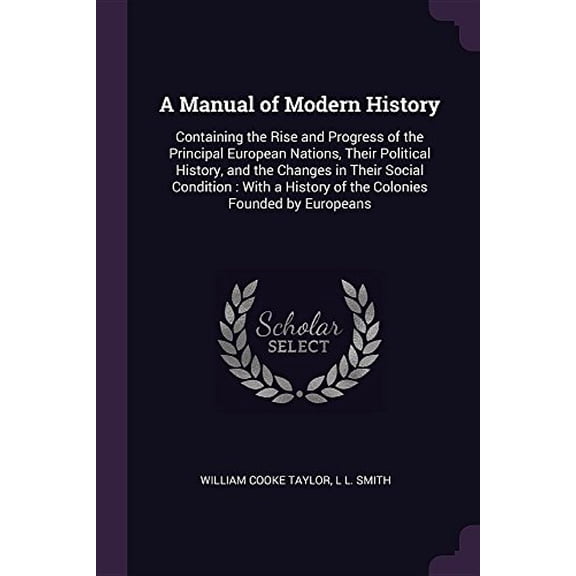 A Manual of Modern History

Containing the Rise and Progress of the Principal European Nations, Their Political History, and the Changes in Their Social Condition : With a History of the Colonies Founded by Europeans

Scholar SELECT

WILLIAM COOKE TAYLOR, L L. SMITH